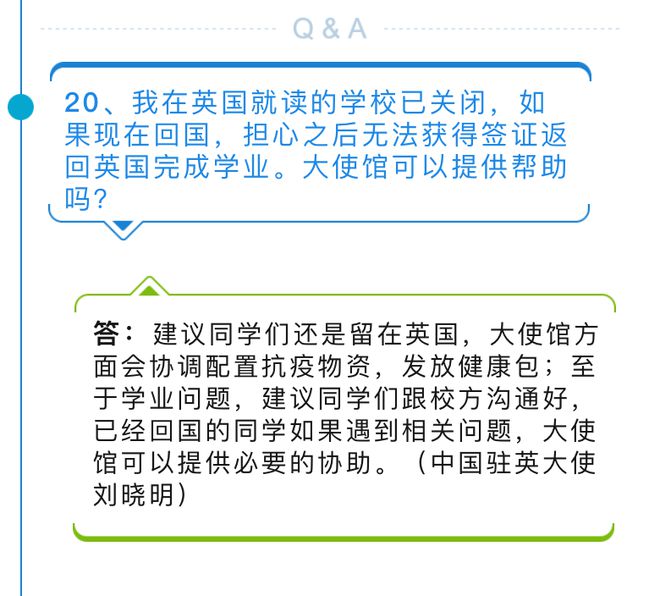 Q & A

20、我在英国就读的学校已关闭，如果现在回国，担心之后无法获得签证返回英国完成学业。大使馆可以提供帮助吗?

答：建议同学们还是留在英国，大使馆方面会协调配置抗疫物资，发放健康包；至于学业问题，建议同学们跟校方沟通好，已经回国的同学如果遇到相关问题，大使馆可以提供必要的协助。（中国驻英大使刘晓明）